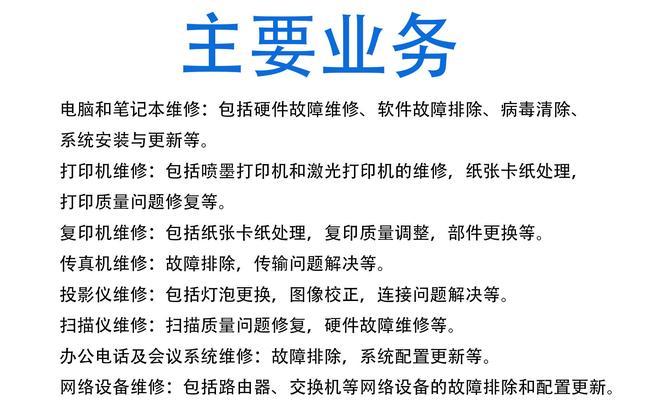 主要业务

电脑和笔记本维修：包括硬件故障维修、软件故障排除、病毒清除、系统安装与更新等。

打印机维修：包括喷墨打印机和激光打印机的维修，纸张卡纸处理，打印质量问题修复等。

复印机维修：包括纸张卡纸处理，复印质量调整，部件更换等。

传真机维修：故障排除，传输问题解决等。

投影仪维修：包括灯泡更换，图像校正，连接问题解决等。

扫描仪维修：扫描质量问题修复，硬件故障维修等。

办公电话及会议系统维修：故障排除，系统配置更新等。

网络设备维修：包括路由器、交换机等网络设备的故障排除和配置更新。